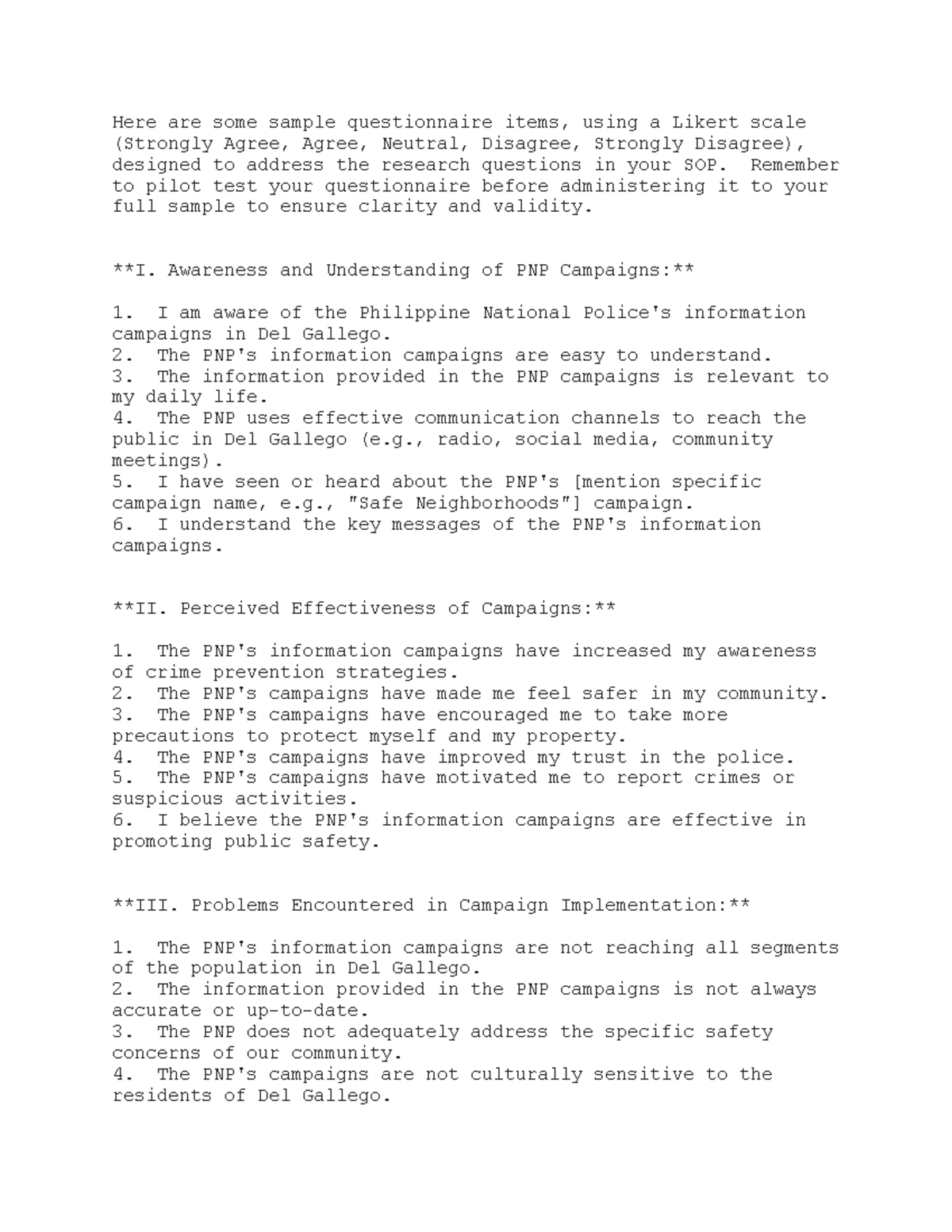 Here are some sample questionnaire items, using a Likert scale (Strongly Agree, Agree, Neutral, Disagree, Strongly Disagree), designed to address the research questions in your SOP. Remember to pilot test your questionnaire before administering it to your full sample to ensure clarity and validity.

**I. Awareness and Understanding of PNP Campaigns:**

1. I am aware of the Philippine National Police's information campaigns in Del Gallego.
2. The PNP's information campaigns are easy to understand.
3. The information provided in the PNP campaigns is relevant to my daily life.
4. The PNP uses effective communication channels to reach the public in Del Gallego (e.g., radio, social media, community meetings).
5. I have seen or heard about the PNP's [mention specific campaign name, e.g., "Safe Neighborhoods"] campaign.
6. I understand the key messages of the PNP's information campaigns.

**II. Perceived Effectiveness of Campaigns:**

1. The PNP's information campaigns have increased my awareness of crime prevention strategies.
2. The PNP's campaigns have made me feel safer in my community.
3. The PNP's campaigns have encouraged me to take more precautions to protect myself and my property.
4. The PNP's campaigns have improved my trust in the police.
5. The PNP's campaigns have motivated me to report crimes or suspicious activities.
6. I believe the PNP's information campaigns are effective in promoting public safety.

**III. Problems Encountered in Campaign Implementation:**

1. The PNP's information campaigns are not reaching all segments of the population in Del Gallego.
2. The information provided in the PNP campaigns is not always accurate or up-to-date.
3. The PNP does not adequately address the specific safety concerns of our community.
4. The PNP's campaigns are not culturally sensitive to the residents of Del Gallego.